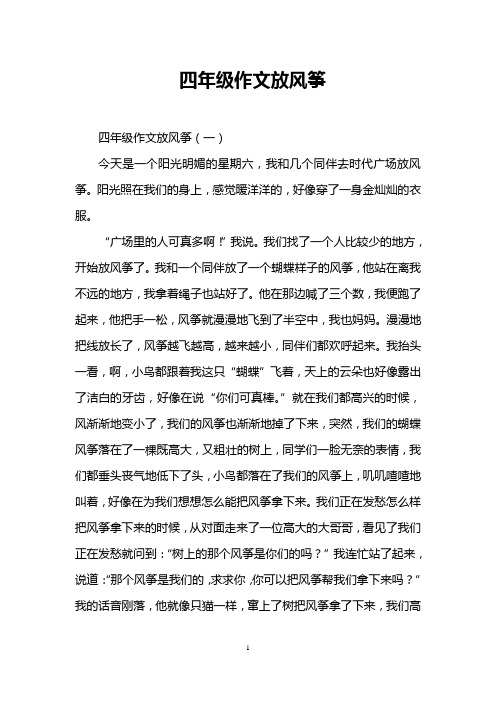 四年级作文放风筝

四年级作文放风筝（一）

今天是一个阳光明媚的星期六，我和几个同伴去时代广场放风筝。阳光照在我们的身上，感觉暖洋洋的，好像穿了一身金灿灿的衣服。

“广场里的人可真多啊！”我说。我们找了一个人比较少的地方，开始放风筝了。我和一个同伴放了一个蝴蝶样子的风筝，他站在离我不远的地方，我拿着绳子也站好了。他在那边喊了三个数，我便跑了起来，他把手一松，风筝就漫漫地飞到了半空中，我也妈妈。漫漫地把线放长了，风筝越飞越高，越来越小，同伴们都欢呼起来。我抬头一看，啊，小鸟都跟着我这只“蝴蝶”飞着，天上的云朵也好像露出了洁白的牙齿，好像在说“你们可真棒。”就在我们都高兴的时候，风渐渐地变小了，我们的风筝也渐渐地掉了下来，突然，我们的蝴蝶风筝落在了一棵既高大，又粗壮的树上，同学们一脸无奈的表情，我们都垂头丧气地低下了头，小鸟都落在了我们的风筝上，叽叽喳喳地叫着，好像在为我们想想怎么能把风筝拿下来。我们正在发愁怎么样把风筝拿下来的时候，从对面走来了一位高大的大哥哥，看见了我们正在发愁就问到：“树上的那个风筝是你们的吗？”我连忙站了起来，说道：“那个风筝是我们的，求求你，你可以把风筝帮我们拿下来吗？”我的话音刚落，他就像只猫一样，窜上了树把风筝拿了下来，我们高

1